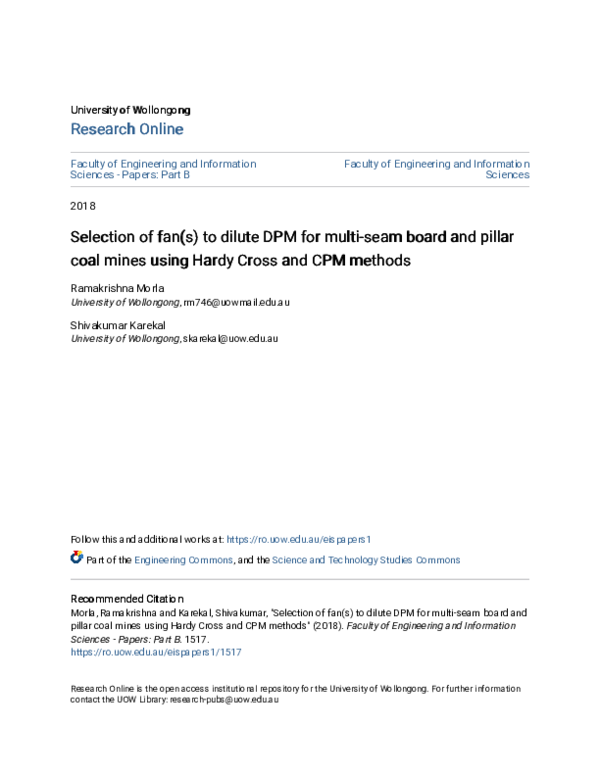 University of Wollongong
Research Online

Faculty of Engineering and Information Sciences - Papers: Part B

Faculty of Engineering and Information Sciences

2018

Selection of fan(s) to dilute DPM for multi-seam board and pillar coal mines using Hardy Cross and CPM methods

Ramakrishna Morla
University of Wollongong, rm746@uowmail.edu.au

Shivakumar Karekal
University of Wollongong, skarekal@uow.edu.au

Follow this and additional works at: https://ro.uow.edu.au/eispapers1

Part of the Engineering Commons, and the Science and Technology Studies Commons

Recommended Citation
Morla, Ramakrishna and Karekal, Shivakumar, "Selection of fan(s) to dilute DPM for multi-seam board and pillar coal mines using Hardy Cross and CPM methods" (2018). Faculty of Engineering and Information Sciences - Papers: Part B. 1517.
https://ro.uow.edu.au/eispapers1/1517

Research Online is the open access institutional repository for the University of Wollongong. For further information contact the UOW Library: research-pubs@uow.edu.au